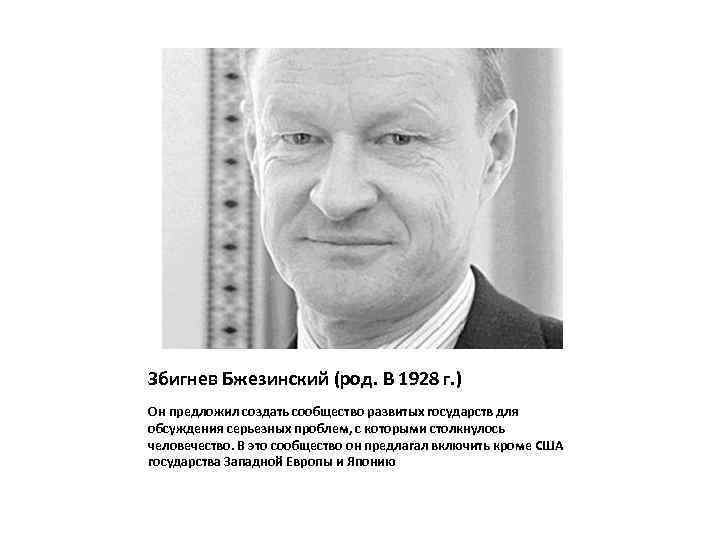 Збигнев Бжезинский (род. В 1928 г.)

Он предложил создать сообщество развитых государств для обсуждения серьезных проблем, с которыми столкнулось человечество. В это сообщество он предлагал включить кроме США государства Западной Европы и Японию